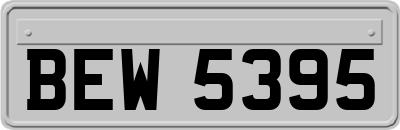 BEW 5395